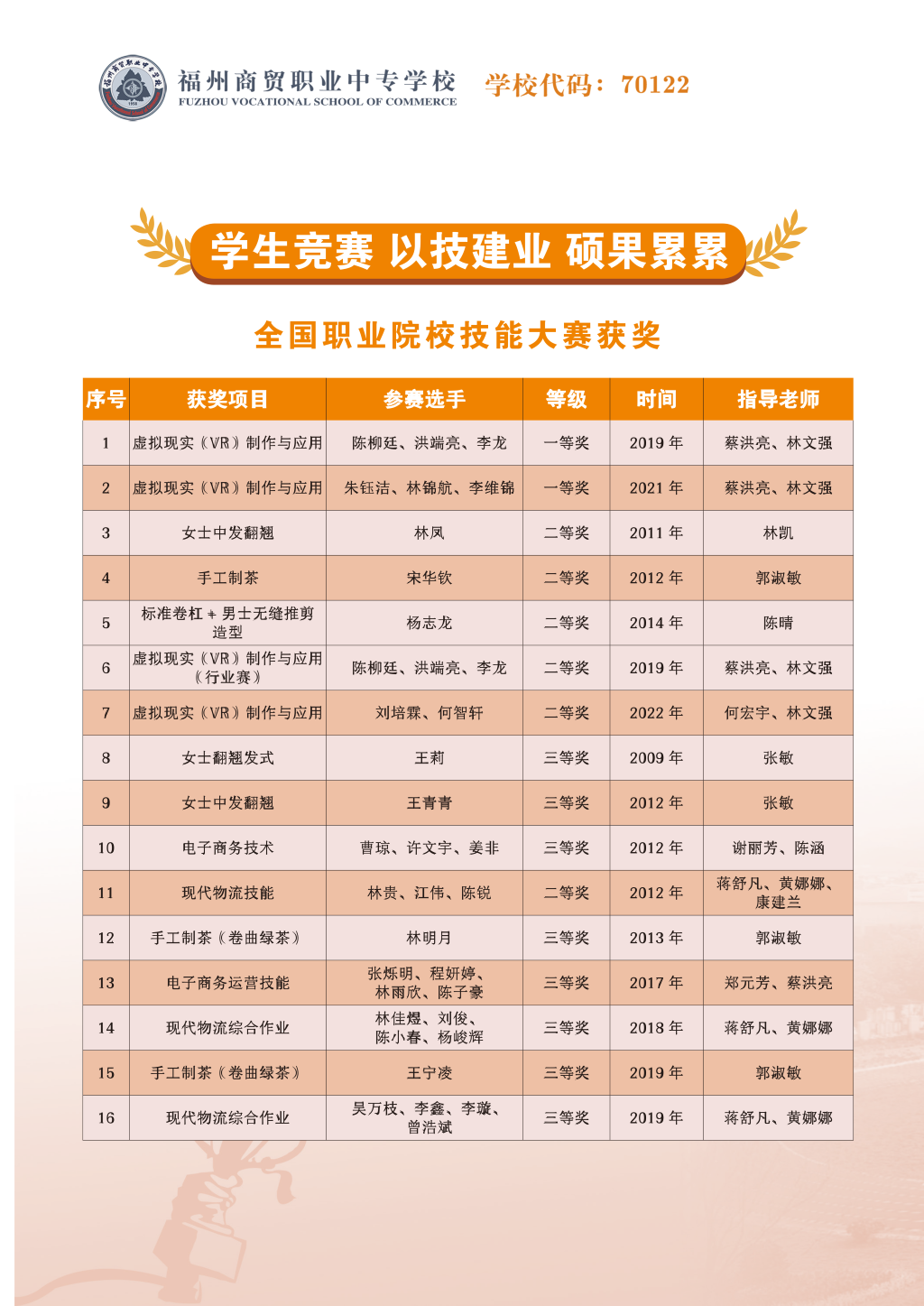 福州商贸职业中专学校
FUZHOU VOCATIONAL SCHOOL OF COMMERCE
学校代码：70122

学生竞赛 以技建业 硕果累累

全国职业院校技能大赛获奖

| 序号 | 获奖项目 | 参赛选手 | 等级 | 时间 | 指导老师 |
|---|---|---|---|---|---|
| 1 | 虚拟现实（VR）制作与应用 | 陈柳廷、洪端亮、李龙 | 一等奖 | 2019 年 | 蔡洪亮、林文强 |
| 2 | 虚拟现实（VR）制作与应用 | 朱钰洁、林锦航、李维锦 | 一等奖 | 2021 年 | 蔡洪亮、林文强 |
| 3 | 女士中发翻翘 | 林凤 | 二等奖 | 2011 年 | 林凯 |
| 4 | 手工制茶 | 宋华钦 | 二等奖 | 2012 年 | 郭淑敏 |
| 5 | 标准卷杠 + 男士无缝推剪造型 | 杨志龙 | 二等奖 | 2014 年 | 陈晴 |
| 6 | 虚拟现实（VR）制作与应用（行业赛） | 陈柳廷、洪端亮、李龙 | 二等奖 | 2019 年 | 蔡洪亮、林文强 |
| 7 | 虚拟现实（VR）制作与应用 | 刘培霖、何智轩 | 二等奖 | 2022 年 | 何宏宇、林文强 |
| 8 | 女士翻翘发式 | 王莉 | 三等奖 | 2009 年 | 张敏 |
| 9 | 女士中发翻翘 | 王青青 | 三等奖 | 2012 年 | 张敏 |
| 10 | 电子商务技术 | 曹琼、许文宇、姜非 | 三等奖 | 2012 年 | 谢丽芳、陈涵 |
| 11 | 现代物流技能 | 林贵、江伟、陈锐 | 二等奖 | 2012 年 | 蒋舒凡、黄娜娜、康建兰 |
| 12 | 手工制茶（卷曲绿茶） | 林明月 | 三等奖 | 2013 年 | 郭淑敏 |
| 13 | 电子商务运营技能 | 张烁明、程妍婷、林雨欣、陈子豪 | 三等奖 | 2017 年 | 郑元芳、蔡洪亮 |
| 14 | 现代物流综合作业 | 林佳煜、刘俊、陈小春、杨峻辉 | 三等奖 | 2018 年 | 蒋舒凡、黄娜娜 |
| 15 | 手工制茶（卷曲绿茶） | 王宁凌 | 三等奖 | 2019 年 | 郭淑敏 |
| 16 | 现代物流综合作业 | 吴万枝、李鑫、李璇、曾浩斌 | 三等奖 | 2019 年 | 蒋舒凡、黄娜娜 |